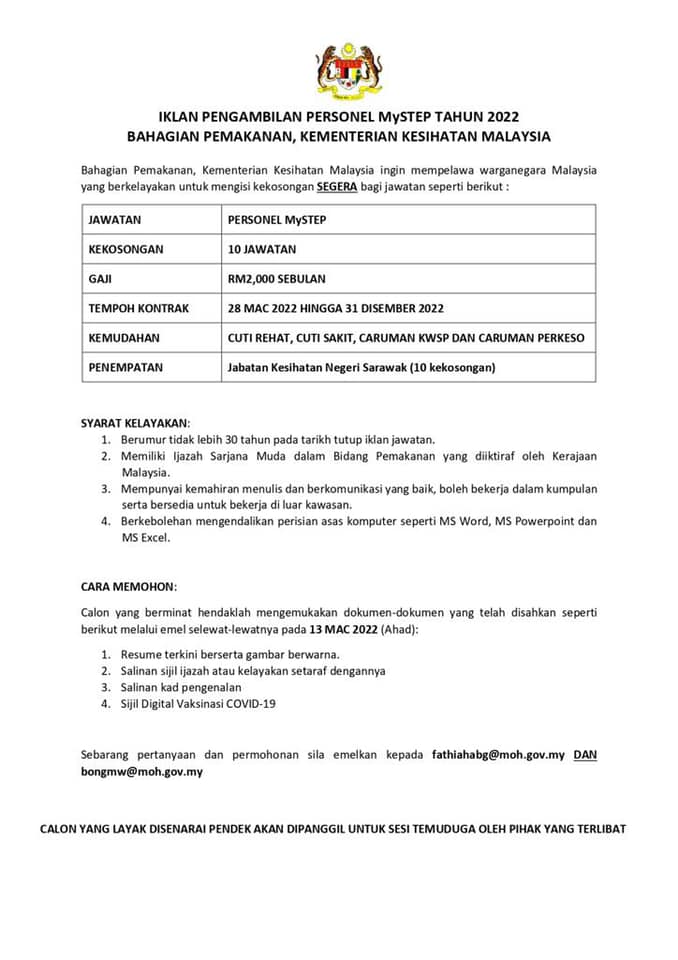 IKLAN PENGAMBILAN PERSONEL MySTEP TAHUN 2022
BAHAGIAN PEMAKANAN, KEMENTERIAN KESIHATAN MALAYSIA

Bahagian Pemakanan, Kementerian Kesihatan Malaysia ingin mempelawa warganegara Malaysia yang berkelayakan untuk mengisi kekosongan SEGERA bagi jawatan seperti berikut :

| JAWATAN | PERSONEL MySTEP |
|---|---|
| KEKOSONGAN | 10 JAWATAN |
| GAJI | RM2,000 SEBULAN |
| TEMPOH KONTRAK | 28 MAC 2022 HINGGA 31 DISEMBER 2022 |
| KEMUDAHAN | CUTI REHAT, CUTI SAKIT, CARUMAN KWSP DAN CARUMAN PERKESO |
| PENEMPATAN | Jabatan Kesihatan Negeri Sarawak (10 kekosongan) |

SYARAT KELAYAKAN:
1. Berumur tidak lebih 30 tahun pada tarikh tutup iklan jawatan.
2. Memiliki Ijazah Sarjana Muda dalam Bidang Pemakanan yang diiktiraf oleh Kerajaan Malaysia.
3. Mempunyai kemahiran menulis dan berkomunikasi yang baik, boleh bekerja dalam kumpulan serta bersedia untuk bekerja di luar kawasan.
4. Berkebolehan mengendalikan perisian asas komputer seperti MS Word, MS Powerpoint dan MS Excel.

CARA MEMOHON:

Calon yang berminat hendaklah mengemukakan dokumen-dokumen yang telah disahkan seperti berikut melalui emel selewat-lewatnya pada 13 MAC 2022 (Ahad):

1. Resume terkini berserta gambar berwarna.
2. Salinan sijil ijazah atau kelayakan setaraf dengannya
3. Salinan kad pengenalan
4. Sijil Digital Vaksinasi COVID-19

Sebarang pertanyaan dan permohonan sila emelkan kepada fathiahabg@moh.gov.my DAN bongmw@moh.gov.my

CALON YANG LAYAK DISENARAI PENDEK AKAN DIPANGGIL UNTUK SESI TEMUDUGA OLEH PIHAK YANG TERLIBAT